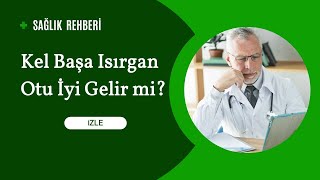 SAĞLIK REHBERİ

Kel Başa Isırgan Otu İyi Gelir mi?

IZLE